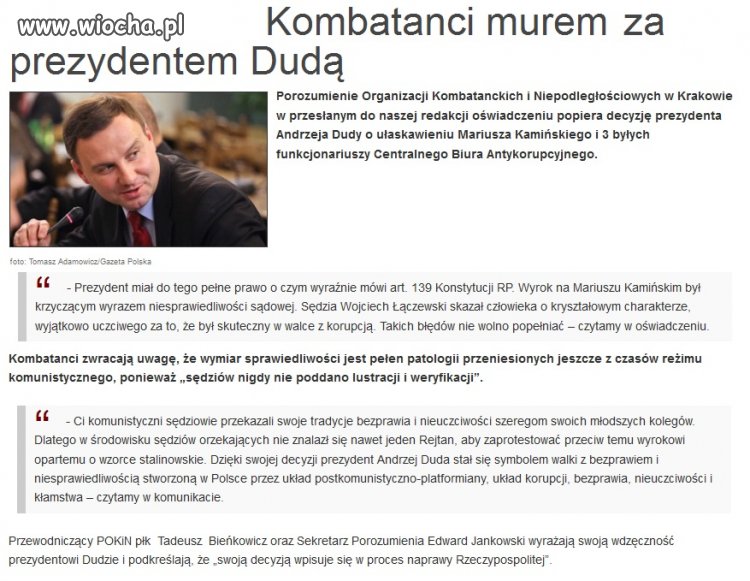 www.wiocha.pl

Kombatanci murem za prezydentem Dudą

Porozumienie Organizacji Kombatanckich i Niepodległościowych w Krakowie w przesłanym do naszej redakcji oświadczeniu popiera decyzję prezydenta Andrzeja Dudy o ułaskawieniu Mariusza Kamińskiego i 3 byłych funkcjonariuszy Centralnego Biura Antykorupcyjnego.

foto: Tomasz Adamowicz/Gazeta Polska

“ - Prezydent miał do tego pełne prawo o czym wyraźnie mówi art. 139 Konstytucji RP. Wyrok na Mariuszu Kamińskim był krzyczącym wyrazem niesprawiedliwości sądowej. Sędzia Wojciech Łączewski skazał człowieka o kryształowym charakterze, wyjątkowo uczciwego za to, że był skuteczny w walce z korupcją. Takich błędów nie wolno popełniać – czytamy w oświadczeniu.

Kombatanci zwracają uwagę, że wymiar sprawiedliwości jest pełen patologii przeniesionych jeszcze z czasów reżimu komunistycznego, ponieważ „sędziów nigdy nie poddano lustracji i weryfikacji”.

“ - Ci komunistyczni sędziowie przekazali swoje tradycje bezprawia i nieuczciwości szeregom swoich młodszych kolegów. Dlatego w środowisku sędziów orzekających nie znalazł się nawet jeden Rejtan, aby zaprotestować przeciw temu wyrokowi opartemu o wzorce stalinowskie. Dzięki swojej decyzji prezydent Andrzej Duda stał się symbolem walki z bezprawiem i niesprawiedliwością stworzoną w Polsce przez układ postkomunistyczno-platformiany, układ korupcji, bezprawia, nieuczciwości i kłamstwa – czytamy w komunikacie.

Przewodniczący POKiN płk Tadeusz Bieńkowicz oraz Sekretarz Porozumienia Edward Jankowski wyrażają swoją wdzęczność prezydentowi Dudzie i podkreślają, że „swoją decyzją wpisuje się w proces naprawy Rzeczypospolitej”.